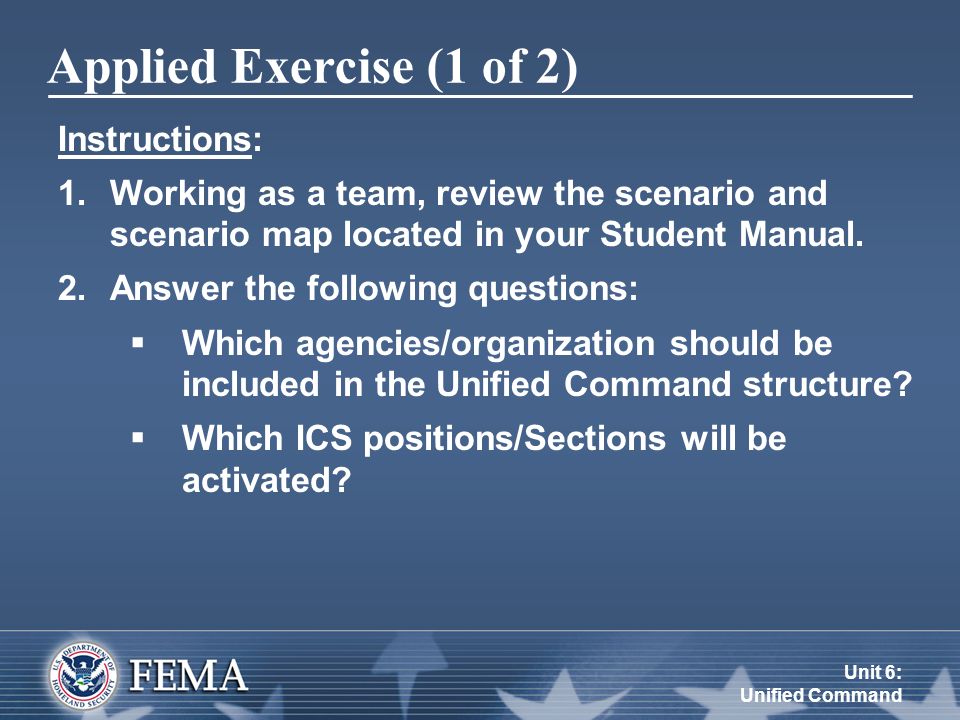 Applied Exercise (1 of 2)

Instructions:

1. Working as a team, review the scenario and scenario map located in your Student Manual.

2. Answer the following questions:

▪ Which agencies/organization should be included in the Unified Command structure?

▪ Which ICS positions/Sections will be activated?

U.S. DEPARTMENT OF HOMELAND SECURITY

FEMA

Unit 6:
Unified Command